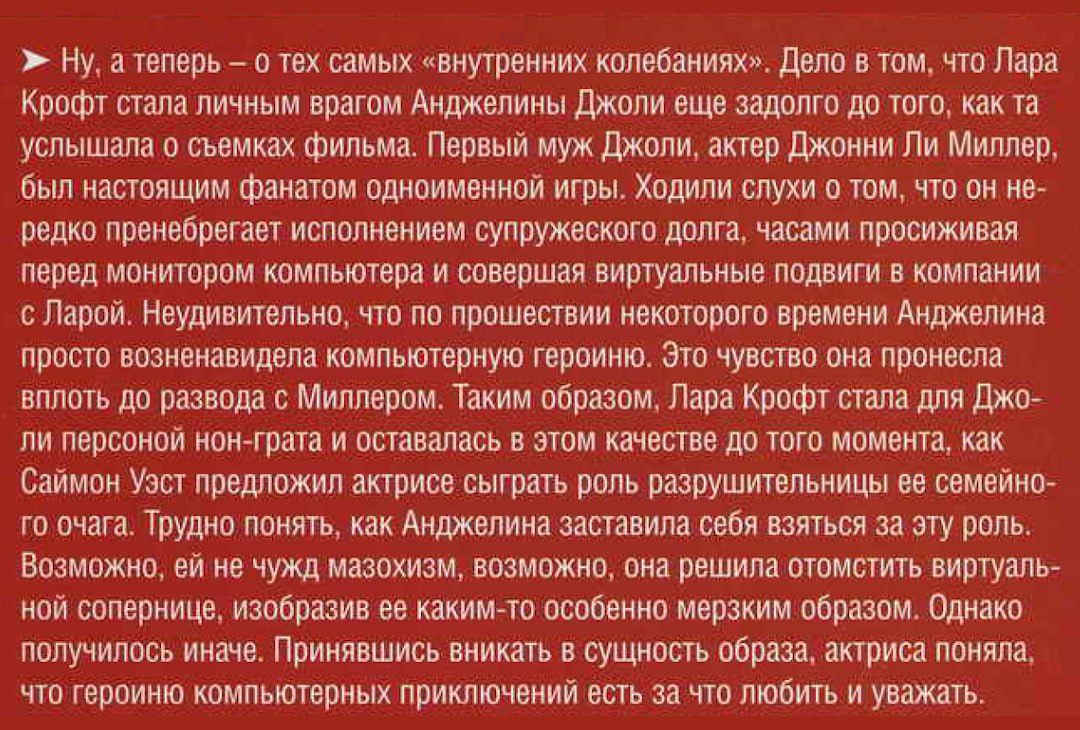 ➤ Ну, а теперь – о тех самых «внутренних колебаниях». Дело в том, что Лара Крофт стала личным врагом Анджелины Джоли еще задолго до того, как та услышала о съемках фильма. Первый муж Джоли, актер Джонни Ли Миллер, был настоящим фанатом одноименной игры. Ходили слухи о том, что он нередко пренебрегает исполнением супружеского долга, часами просиживая перед монитором компьютера и совершая виртуальные подвиги в компании с Ларой. Неудивительно, что по прошествии некоторого времени Анджелина просто возненавидела компьютерную героиню. Это чувство она пронесла вплоть до развода с Миллером. Таким образом, Лара Крофт стала для Джоли персоной нон-грата и оставалась в этом качестве до того момента, как Саймон Уэст предложил актрисе сыграть роль разрушительницы ее семейного очага. Трудно понять, как Анджелина заставила себя взяться за эту роль. Возможно, ей не чужд мазохизм, возможно, она решила отомстить виртуальной сопернице, изобразив ее каким-то особенно мерзким образом. Однако получилось иначе. Принявшись вникать в сущность образа, актриса поняла, что героиню компьютерных приключений есть за что любить и уважать.